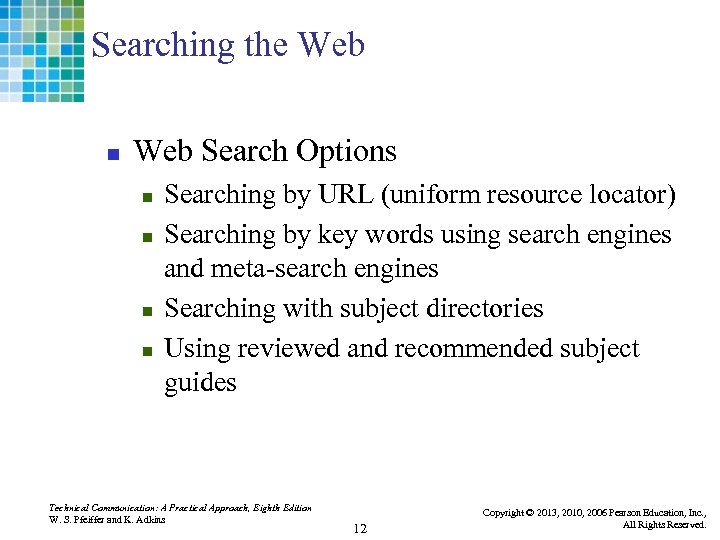 Searching the Web

Web Search Options

Searching by URL (uniform resource locator)

Searching by key words using search engines and meta-search engines

Searching with subject directories

Using reviewed and recommended subject guides

Technical Communication: A Practical Approach, Eighth Edition
W. S. Pfeiffer and K. Adkins

12

Copyright © 2013, 2010, 2006 Pearson Education, Inc.,
All Rights Reserved.